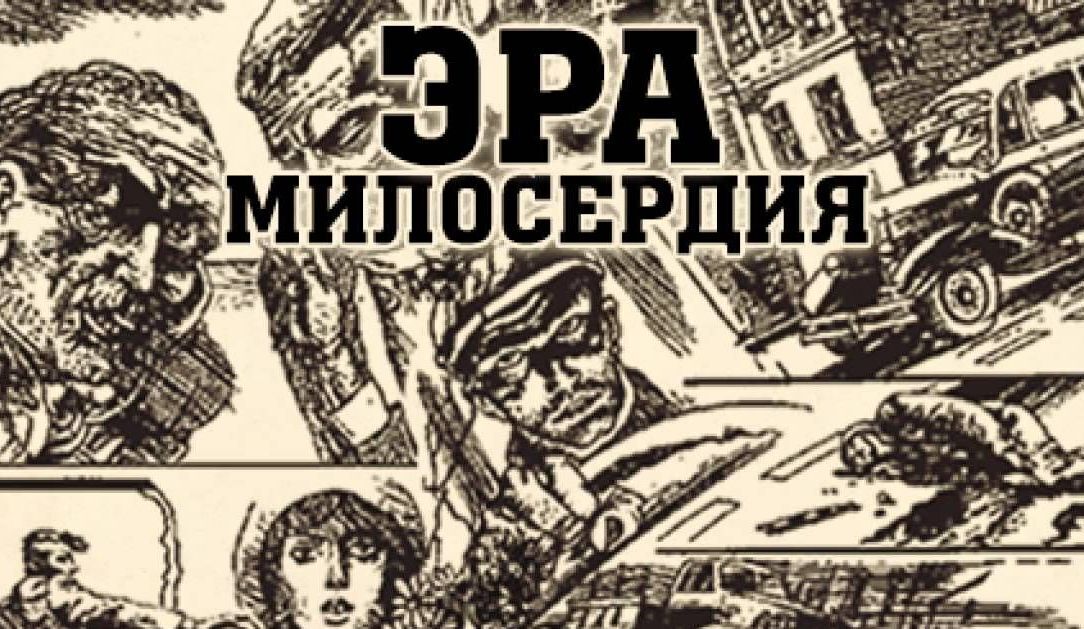 ЭРА
МИЛОСЕРДИЯ